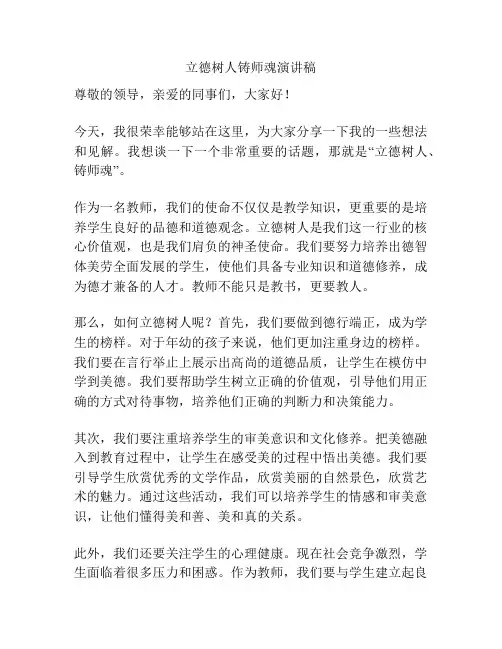 立德树人铸师魂演讲稿

尊敬的领导，亲爱的同事们，大家好！

今天，我很荣幸能够站在这里，为大家分享一下我的一些想法和见解。我想谈一下一个非常重要的话题，那就是“立德树人、铸师魂”。

作为一名教师，我们的使命不仅仅是教学知识，更重要的是培养学生良好的品德和道德观念。立德树人是我们这一行业的核心价值观，也是我们肩负的神圣使命。我们要努力培养出德智体美劳全面发展的学生，使他们具备专业知识和道德修养，成为德才兼备的人才。教师不能只是教书，更要教人。

那么，如何立德树人呢？首先，我们要做到德行端正，成为学生的榜样。对于年幼的孩子来说，他们更加注重身边的榜样。我们要在言行举止上展示出高尚的道德品质，让学生在模仿中学到美德。我们要帮助学生树立正确的价值观，引导他们用正确的方式对待事物，培养他们正确的判断力和决策能力。

其次，我们要注重培养学生的审美意识和文化修养。把美德融入到教育过程中，让学生在感受美的过程中悟出美德。我们要引导学生欣赏优秀的文学作品，欣赏美丽的自然景色，欣赏艺术的魅力。通过这些活动，我们可以培养学生的情感和审美意识，让他们懂得美和善、美和真的关系。

此外，我们还要关注学生的心理健康。现在社会竞争激烈，学生面临着很多压力和困惑。作为教师，我们要与学生建立起良